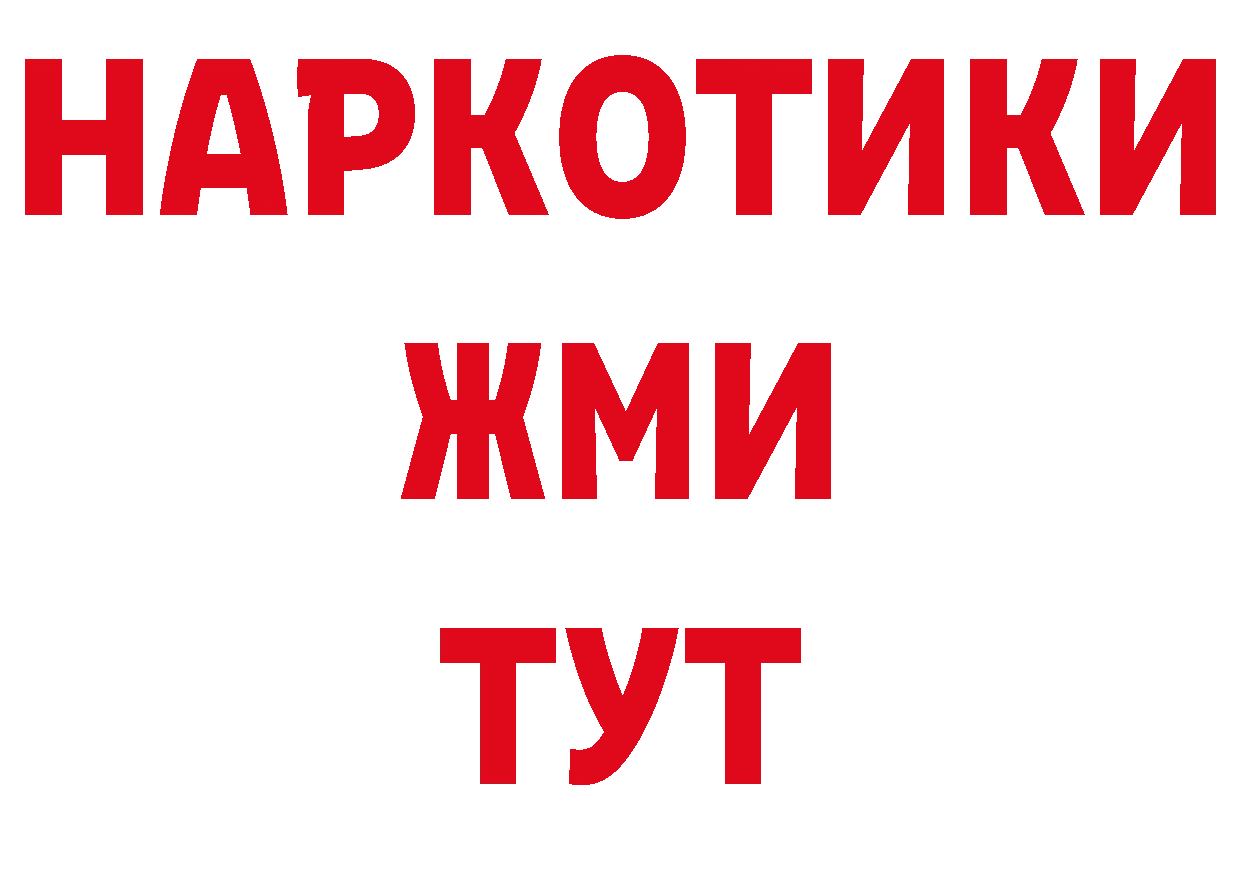 НАРКОТИКИ
ЖМИ
ТУТ